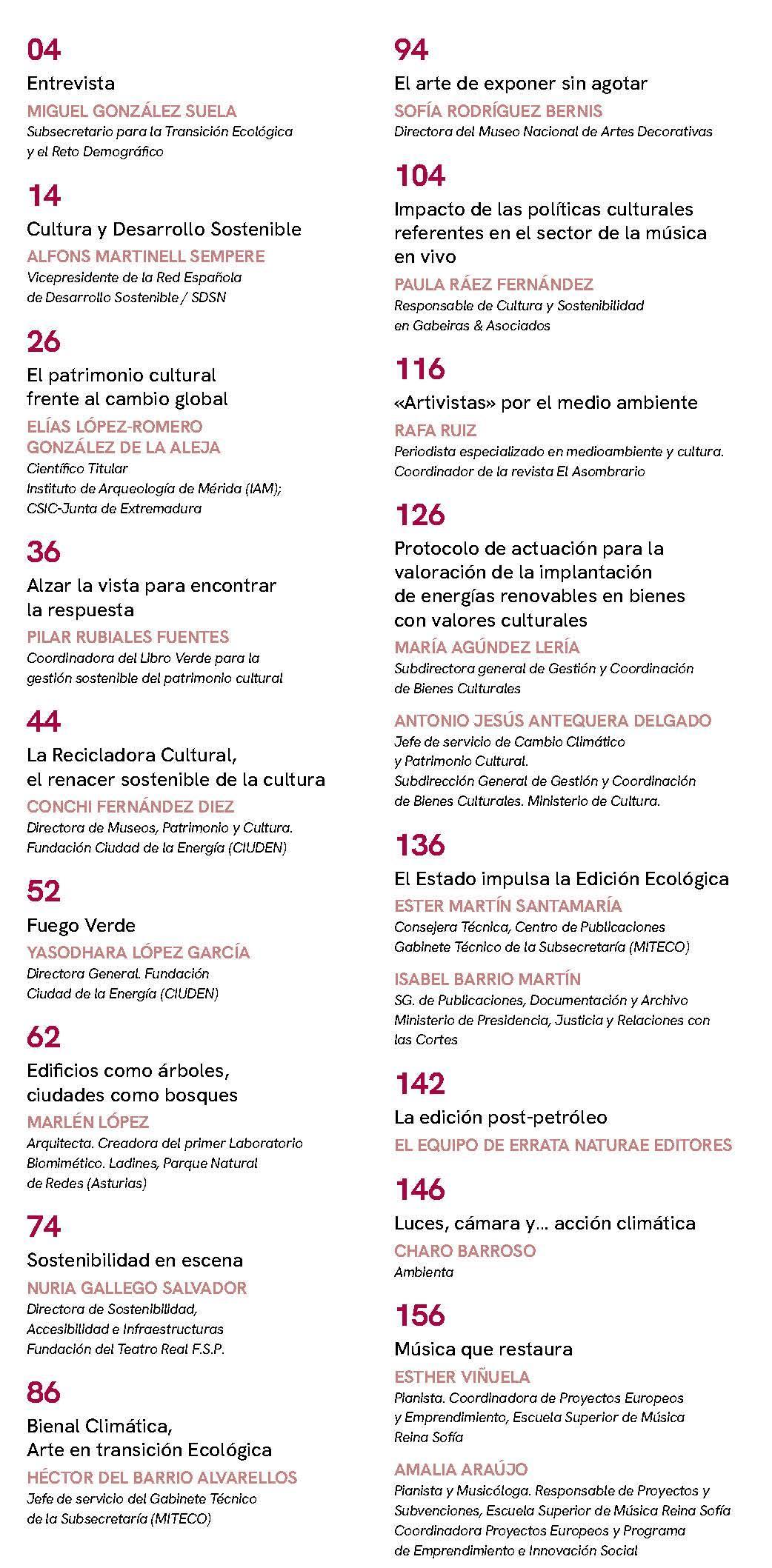 04

Entrevista

MIGUEL GONZÁLEZ SUELA
Subsecretario para la Transición Ecológica y el Reto Demográfico

14

Cultura y Desarrollo Sostenible

ALFONS MARTINELL SEMPERE
Vicepresidente de la Red Española de Desarrollo Sostenible / SDSN

26

El patrimonio cultural frente al cambio global

ELÍAS LÓPEZ-ROMERO GONZÁLEZ DE LA ALEJA
Científico Titular
Instituto de Arqueología de Mérida (IAM); CSIC-Junta de Extremadura

36

Alzar la vista para encontrar la respuesta

PILAR RUBIALES FUENTES
Coordinadora del Libro Verde para la gestión sostenible del patrimonio cultural

44

La Recicladora Cultural, el renacer sostenible de la cultura

CONCHI FERNÁNDEZ DIEZ
Directora de Museos, Patrimonio y Cultura. Fundación Ciudad de la Energía (CIUDEN)

52

Fuego Verde

YASODHARA LÓPEZ GARCÍA
Directora General. Fundación Ciudad de la Energía (CIUDEN)

62

Edificios como árboles, ciudades como bosques

MARLÉN LÓPEZ
Arquitecta. Creadora del primer Laboratorio Biomimético. Ladines, Parque Natural de Redes (Asturias)

74

Sostenibilidad en escena

NURIA GALLEGO SALVADOR
Directora de Sostenibilidad, Accesibilidad e Infraestructuras Fundación del Teatro Real F.S.P.

86

Bienal Climática, Arte en transición Ecológica

HÉCTOR DEL BARRIO ALVARELLOS
Jefe de servicio del Gabinete Técnico de la Subsecretaría (MITECO)

94

El arte de exponer sin agotar

SOFÍA RODRÍGUEZ BERNIS
Directora del Museo Nacional de Artes Decorativas

104

Impacto de las políticas culturales referentes en el sector de la música en vivo

PAULA RÁEZ FERNÁNDEZ
Responsable de Cultura y Sostenibilidad en Gabeiras & Asociados

116

«Artivistas» por el medio ambiente

RAFA RUIZ
Periodista especializado en medioambiente y cultura. Coordinador de la revista El Asombrario

126

Protocolo de actuación para la valoración de la implantación de energías renovables en bienes con valores culturales

MARÍA AGÚNDEZ LERÍA
Subdirectora general de Gestión y Coordinación de Bienes Culturales

ANTONIO JESÚS ANTEQUERA DELGADO
Jefe de servicio de Cambio Climático y Patrimonio Cultural. Subdirección General de Gestión y Coordinación de Bienes Culturales. Ministerio de Cultura.

136

El Estado impulsa la Edición Ecológica

ESTER MARTÍN SANTAMARÍA
Consejera Técnica, Centro de Publicaciones Gabinete Técnico de la Subsecretaría (MITECO)

ISABEL BARRIO MARTÍN
SG. de Publicaciones, Documentación y Archivo Ministerio de Presidencia, Justicia y Relaciones con las Cortes

142

La edición post-petróleo

EL EQUIPO DE ERRATA NATURAE EDITORES

146

Luces, cámara y... acción climática

CHARO BARROSO
Ambienta

156

Música que restaura

ESTHER VIÑUELA
Pianista. Coordinadora de Proyectos Europeos y Emprendimiento, Escuela Superior de Música Reina Sofía

AMALIA ARAÚJO
Pianista y Musicóloga. Responsable de Proyectos y Subvenciones, Escuela Superior de Música Reina Sofía Coordinadora Proyectos Europeos y Programa de Emprendimiento e Innovación Social